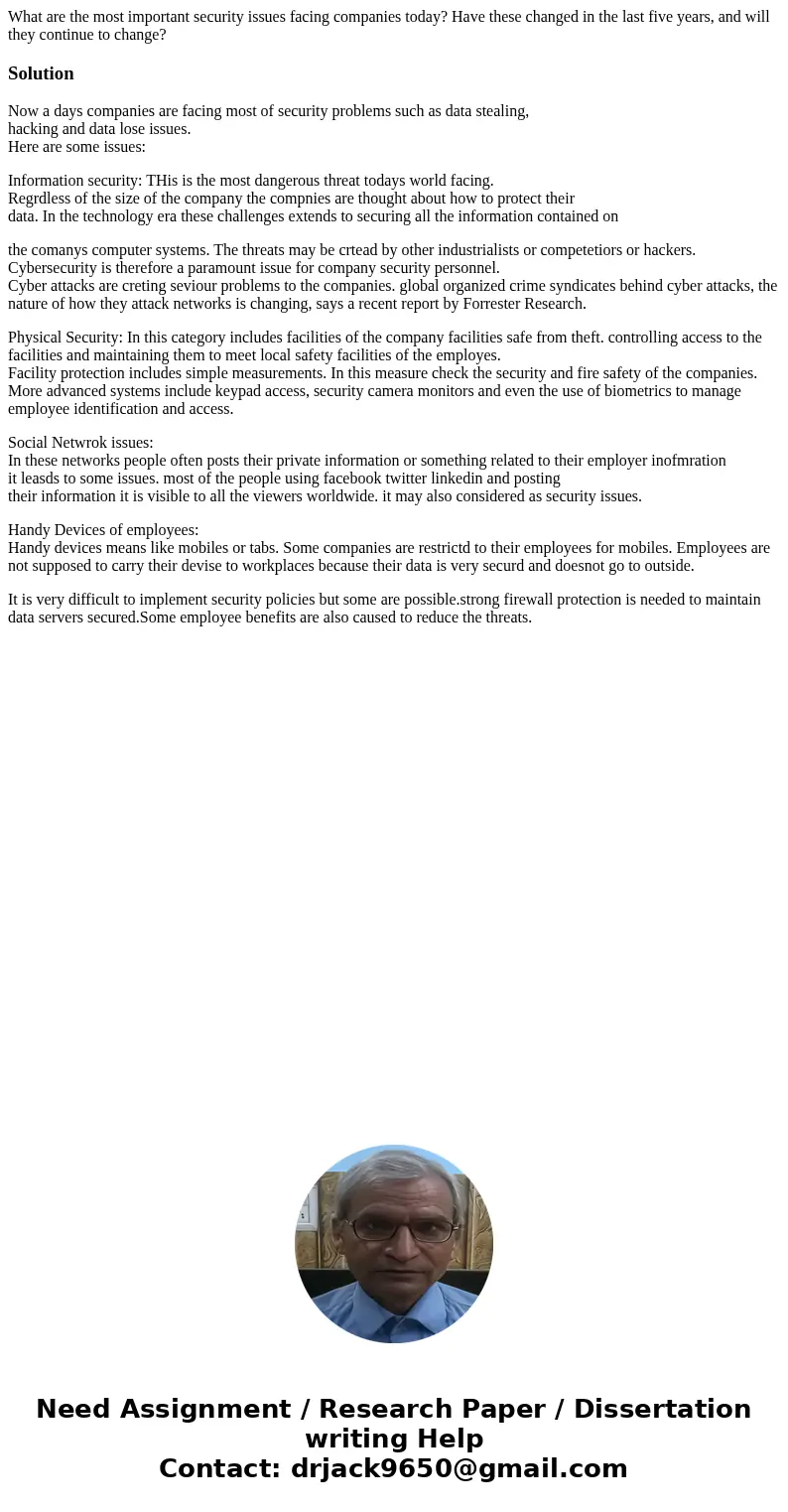 What are the most important security issues facing companies today? Have these changed in the last five years, and will they continue to change?

Solution

Now a days companies are facing most of security problems such as data stealing, hacking and data lose issues.
Here are some issues:

Information security: THis is the most dangerous threat todays world facing.
Regrdless of the size of the company the compnies are thought about how to protect their data. In the technology era these challenges extends to securing all the information contained on

the comanys computer systems. The threats may be crtead by other industrialists or competetiors or hackers. Cybersecurity is therefore a paramount issue for company security personnel.
Cyber attacks are creting seviour problems to the companies. global organized crime syndicates behind cyber attacks, the nature of how they attack networks is changing, says a recent report by Forrester Research.

Physical Security: In this category includes facilities of the company facilities safe from theft. controlling access to the facilities and maintaining them to meet local safety facilities of the employes.
Facility protection includes simple measurements. In this measure check the security and fire safety of the companies. More advanced systems include keypad access, security camera monitors and even the use of biometrics to manage employee identification and access.

Social Netwrok issues:
In these networks people often posts their private information or something related to their employer inofmration it leasds to some issues. most of the people using facebook twitter linkedin and posting their information it is visible to all the viewers worldwide. it may also considered as security issues.

Handy Devices of employees:
Handy devices means like mobiles or tabs. Some companies are restrictd to their employees for mobiles. Employees are not supposed to carry their devise to workplaces because their data is very securd and doesnot go to outside.

It is very difficult to implement security policies but some are possible.strong firewall protection is needed to maintain data servers secured.Some employee benefits are also caused to reduce the threats.

Need Assignment / Research Paper / Dissertation writing Help
Contact: drjack9650@gmail.com